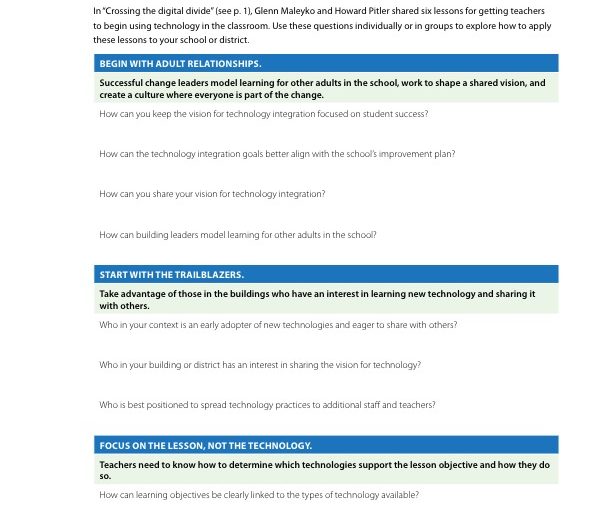 In "Crossing the digital divide" (see p. 1), Glenn Maleyko and Howard Pitler shared six lessons for getting teachers to begin using technology in the classroom. Use these questions individually or in groups to explore how to apply these lessons to your school or district.

BEGIN WITH ADULT RELATIONSHIPS.

Successful change leaders model learning for other adults in the school, work to shape a shared vision, and create a culture where everyone is part of the change.

How can you keep the vision for technology integration focused on student success?

How can the technology integration goals better align with the school's improvement plan?

How can you share your vision for technology integration?

How can building leaders model learning for other adults in the school?

START WITH THE TRAILBLAZERS.

Take advantage of those in the buildings who have an interest in learning new technology and sharing it with others.

Who in your context is an early adopter of new technologies and eager to share with others?

Who in your building or district has an interest in sharing the vision for technology?

Who is best positioned to spread technology practices to additional staff and teachers?

FOCUS ON THE LESSON, NOT THE TECHNOLOGY.

Teachers need to know how to determine which technologies support the lesson objective and how they do so.

How can learning objectives be clearly linked to the types of technology available?